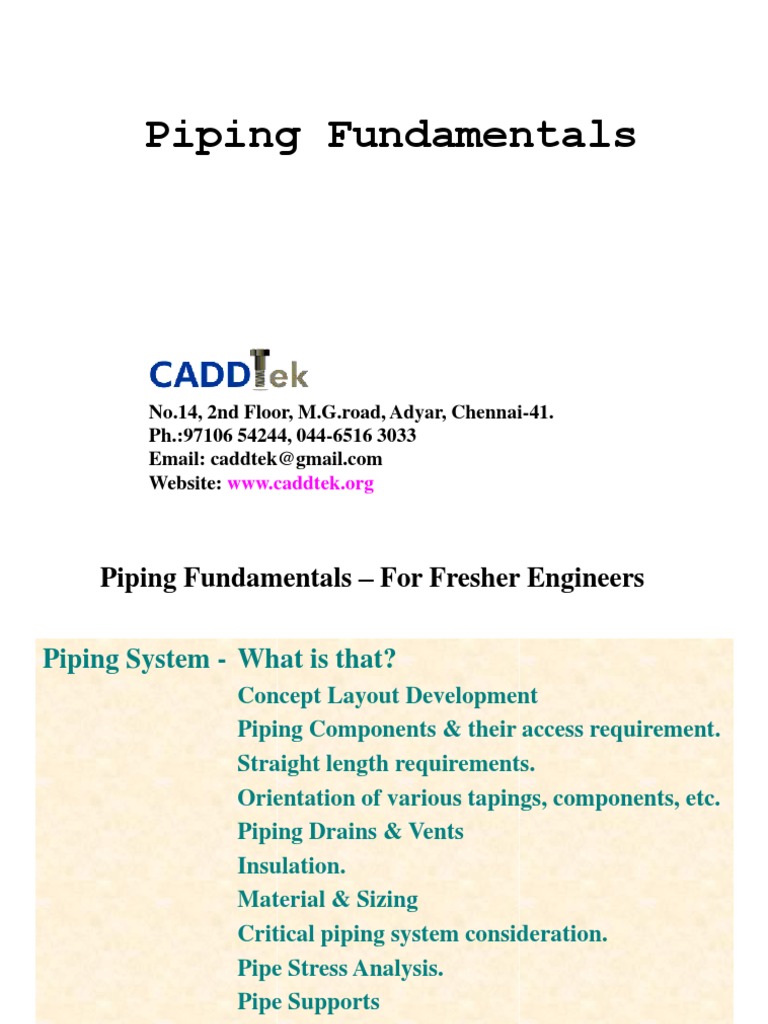 Piping Fundamentals

CADDTek

No.14, 2nd Floor, M.G.road, Adyar, Chennai-41.
Ph.:97106 54244, 044-6516 3033
Email: caddtek@gmail.com
Website: www.caddtek.org

Piping Fundamentals – For Fresher Engineers

Piping System - What is that?

Concept Layout Development
Piping Components & their access requirement.
Straight length requirements.
Orientation of various tapings, components, etc.
Piping Drains & Vents
Insulation.
Material & Sizing
Critical piping system consideration.
Pipe Stress Analysis.
Pipe Supports